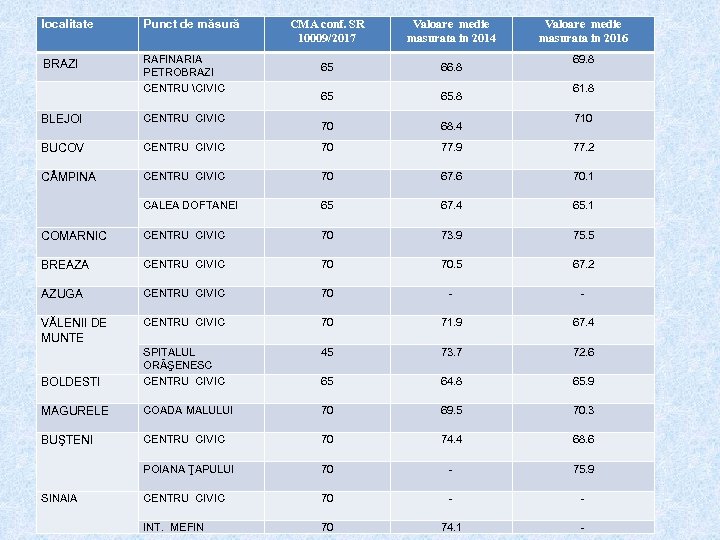 | localitate | Punct de măsură | CMA conf. SR 10009/2017 | Valoare medie masurata in 2014 | Valoare medie masurata in 2016 |
|---|---|---|---|---|
| BRAZI | RAFINARIA PETROBRAZI | 65 | 66.8 | 69.8 |
|  | CENTRU \CIVIC | 65 | 65.8 | 61.8 |
| BLEJOI | CENTRU CIVIC | 70 | 68.4 | 710 |
| BUCOV | CENTRU CIVIC | 70 | 77.9 | 77.2 |
| CÂMPINA | CENTRU CIVIC | 70 | 67.6 | 70.1 |
|  | CALEA DOFTANEI | 65 | 67.4 | 65.1 |
| COMARNIC | CENTRU CIVIC | 70 | 73.9 | 75.5 |
| BREAZA | CENTRU CIVIC | 70 | 70.5 | 67.2 |
| AZUGA | CENTRU CIVIC | 70 | - | - |
| VĂLENII DE MUNTE | CENTRU CIVIC | 70 | 71.9 | 67.4 |
|  | SPITALUL ORĂŞENESC | 45 | 73.7 | 72.6 |
| BOLDESTI | CENTRU CIVIC | 65 | 64.8 | 65.9 |
| MAGURELE | COADA MALULUI | 70 | 69.5 | 70.3 |
| BUŞTENI | CENTRU CIVIC | 70 | 74.4 | 68.6 |
|  | POIANA ŢAPULUI | 70 | - | 75.9 |
| SINAIA | CENTRU CIVIC | 70 | - | - |
|  | INT. MEFIN | 70 | 74.1 | - |